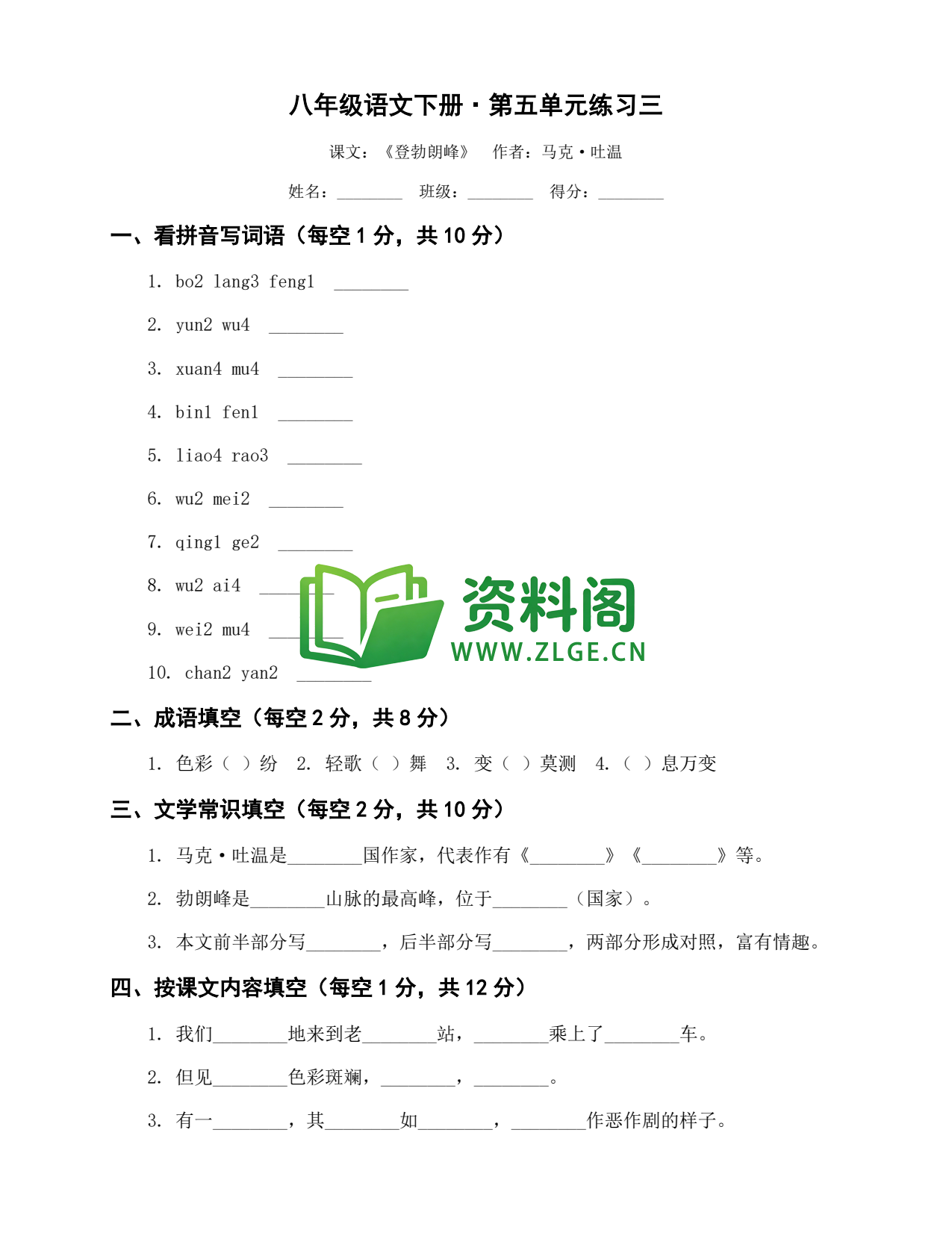 八年级语文下册·第五单元练习三

课文：《登勃朗峰》　作者：马克·吐温

姓名：________　班级：________　得分：________

一、看拼音写词语（每空 1 分，共 10 分）

1. bo2 lang3 feng1 ________

2. yun2 wu4 ________

3. xuan4 mu4 ________

4. bin1 fen1 ________

5. liao4 rao3 ________

6. wu2 mei2 ________

7. qing1 ge2 ________

8. wu2 ai4 ________

9. wei2 mu4 ________

10. chan2 yan2 ________

资料阁
WWW.ZLGE.CN

二、成语填空（每空 2 分，共 8 分）

1. 色彩（ ）纷　2. 轻歌（ ）舞　3. 变（ ）莫测　4. （ ）息万变

三、文学常识填空（每空 2 分，共 10 分）

1. 马克·吐温是________国作家，代表作有《________》《________》等。

2. 勃朗峰是________山脉的最高峰，位于________（国家）。

3. 本文前半部分写________，后半部分写________，两部分形成对照，富有情趣。

四、按课文内容填空（每空 1 分，共 12 分）

1. 我们________地来到老________站，________乘上了________车。

2. 但见________色彩斑斓，________，________。

3. 有一________，其________如________，________作恶作剧的样子。